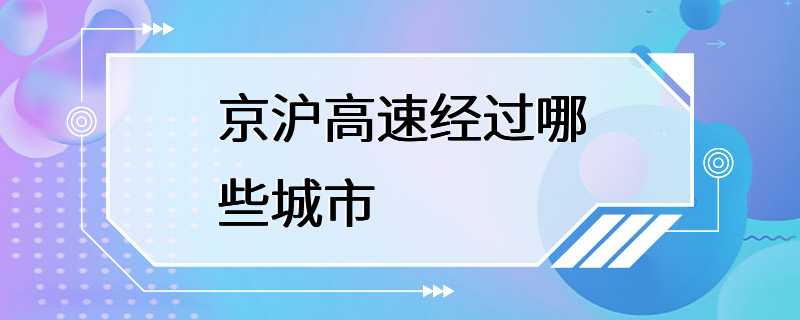 京沪高速经过哪些城市